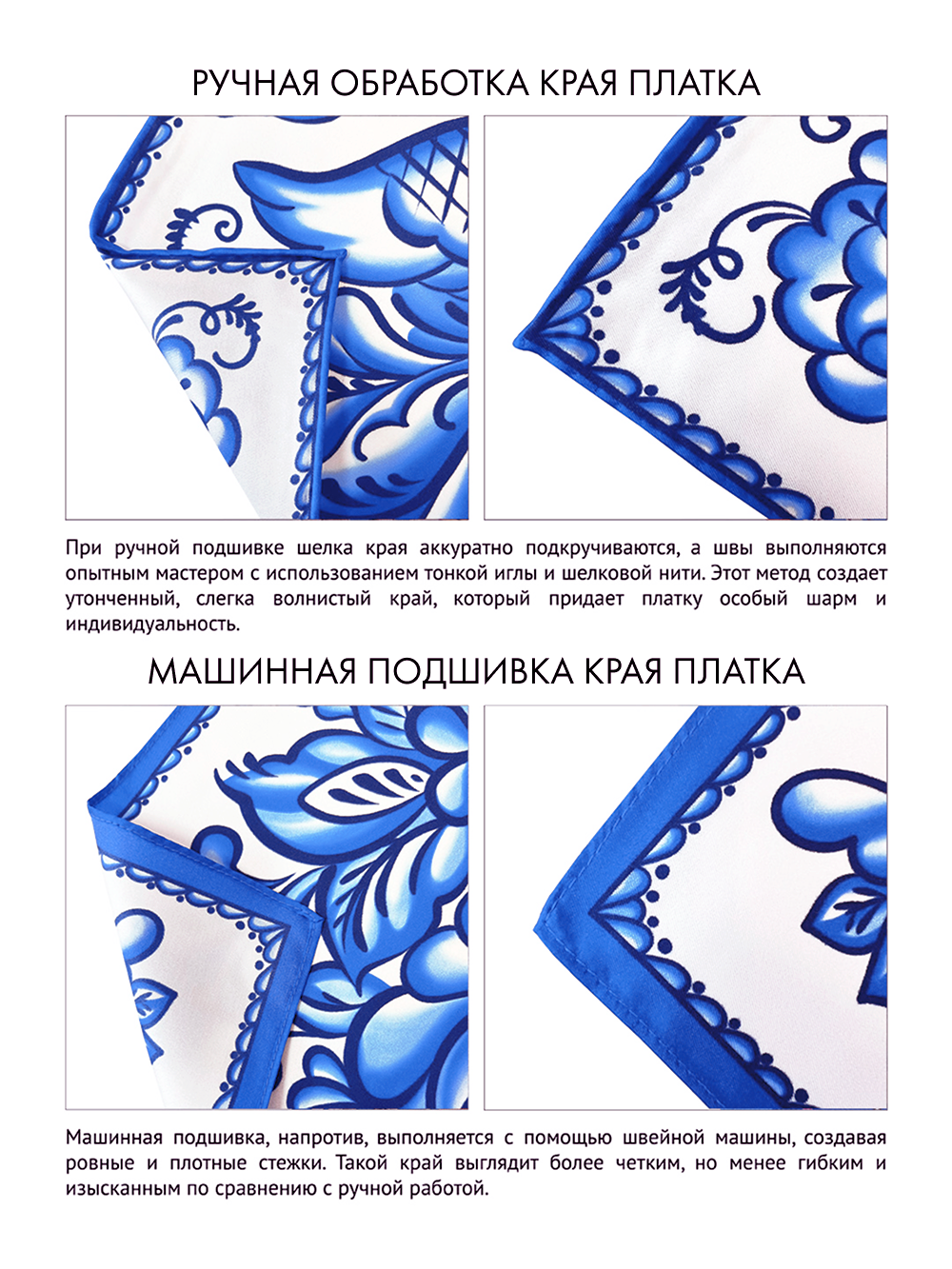 РУЧНАЯ ОБРАБОТКА КРАЯ ПЛАТКА

При ручной подшивке шелка края аккуратно подкручиваются, а швы выполняются опытным мастером с использованием тонкой иглы и шелковой нити. Этот метод создает утонченный, слегка волнистый край, который придает платку особый шарм и индивидуальность.

МАШИННАЯ ПОДШИВКА КРАЯ ПЛАТКА

Машинная подшивка, напротив, выполняется с помощью швейной машины, создавая ровные и плотные стежки. Такой край выглядит более четким, но менее гибким и изысканным по сравнению с ручной работой.